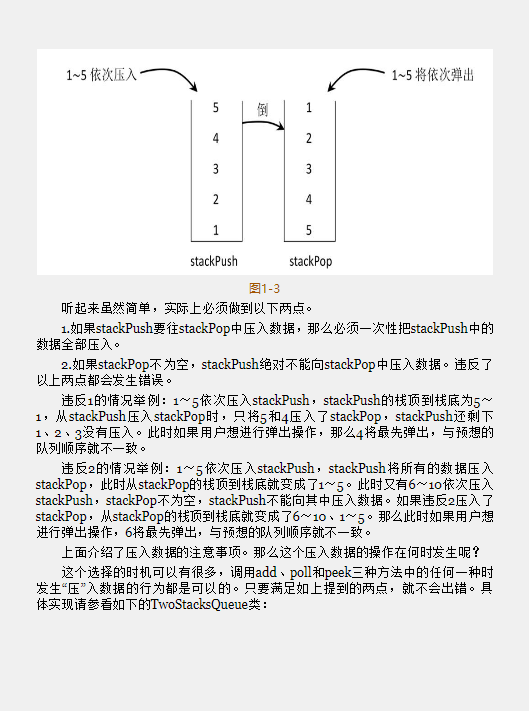 1~5 依次压入

1~5 将依次弹出

5
4
3
2
1

倒

1
2
3
4
5

stackPush

stackPop

图1-3

听起来虽然简单，实际上必须做到以下两点。

1.如果stackPush要往stackPop中压入数据，那么必须一次性把stackPush中的数据全部压入。

2.如果stackPop不为空，stackPush绝对不能向stackPop中压入数据。违反了以上两点都会发生错误。

违反1的情况举例：1～5依次压入stackPush，stackPush的栈顶到栈底为5～1，从stackPush压入stackPop时，只将5和4压入了stackPop，stackPush还剩下1、2、3没有压入。此时如果用户想进行弹出操作，那么4将最先弹出，与预想的队列顺序就不一致。

违反2的情况举例：1～5依次压入stackPush，stackPush将所有的数据压入stackPop，此时从stackPop的栈顶到栈底就变成了1～5。此时又有6～10依次压入stackPush，stackPop不为空，stackPush不能向其中压入数据。如果违反2压入了stackPop，从stackPop的栈顶到栈底就变成了6～10、1～5。那么此时如果用户想进行弹出操作，6将最先弹出，与预想的队列顺序就不一致。

上面介绍了压入数据的注意事项。那么这个压入数据的操作在何时发生呢？

这个选择的时机可以有很多，调用add、poll和peek三种方法中的任何一种时发生“压”入数据的行为都是可以的。只要满足如上提到的两点，就不会出错。具体实现请参看如下的TwoStacksQueue类：